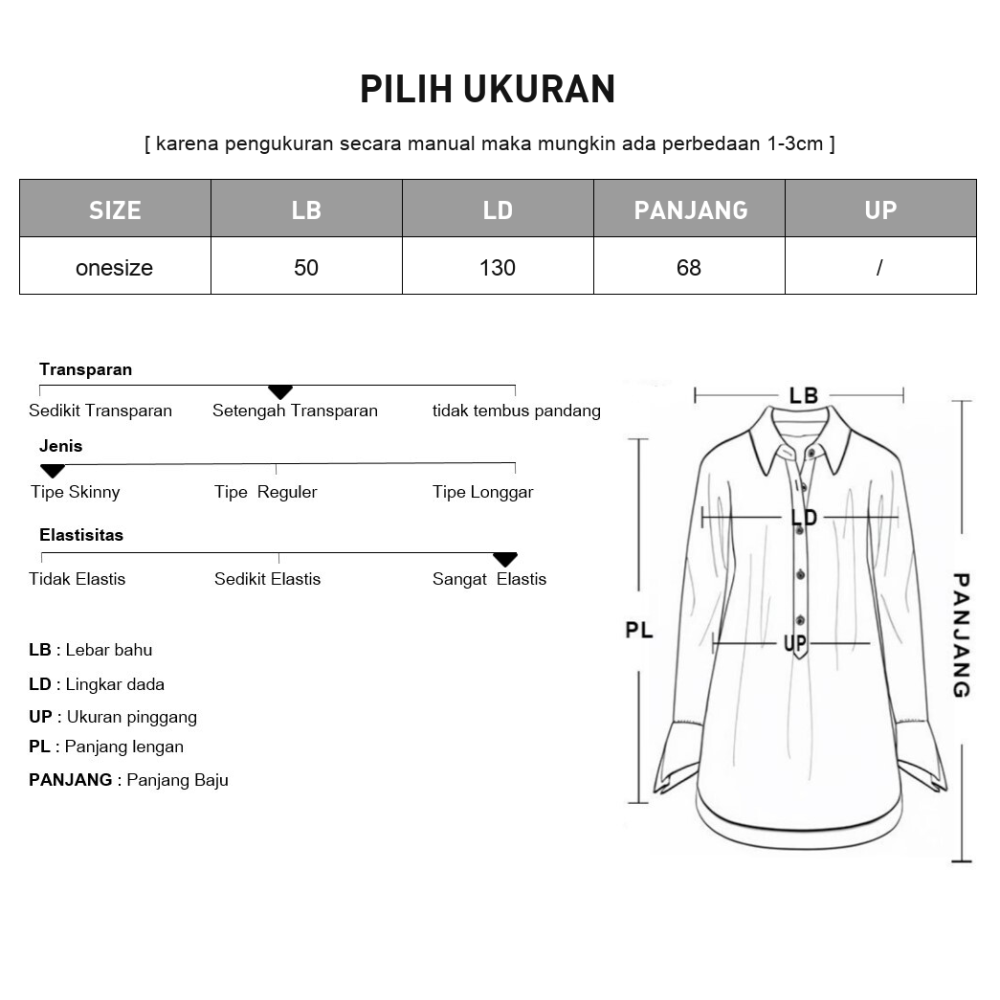 PILIH UKURAN

[ karena pengukuran secara manual maka mungkin ada perbedaan 1-3cm ]

| SIZE | LB | LD | PANJANG | UP |
|---|---|---|---|---|
| onesize | 50 | 130 | 68 | / |

Transparan
Sedikit Transparan Setengah Transparan tidak tembus pandang

Jenis
Tipe Skinny Tipe Reguler Tipe Longgar

Elastisitas
Tidak Elastis Sedikit Elastis Sangat Elastis

LB : Lebar bahu
LD : Lingkar dada
UP : Ukuran pinggang
PL : Panjang lengan
PANJANG : Panjang Baju

LB
LD
UP
PL
PANJANG